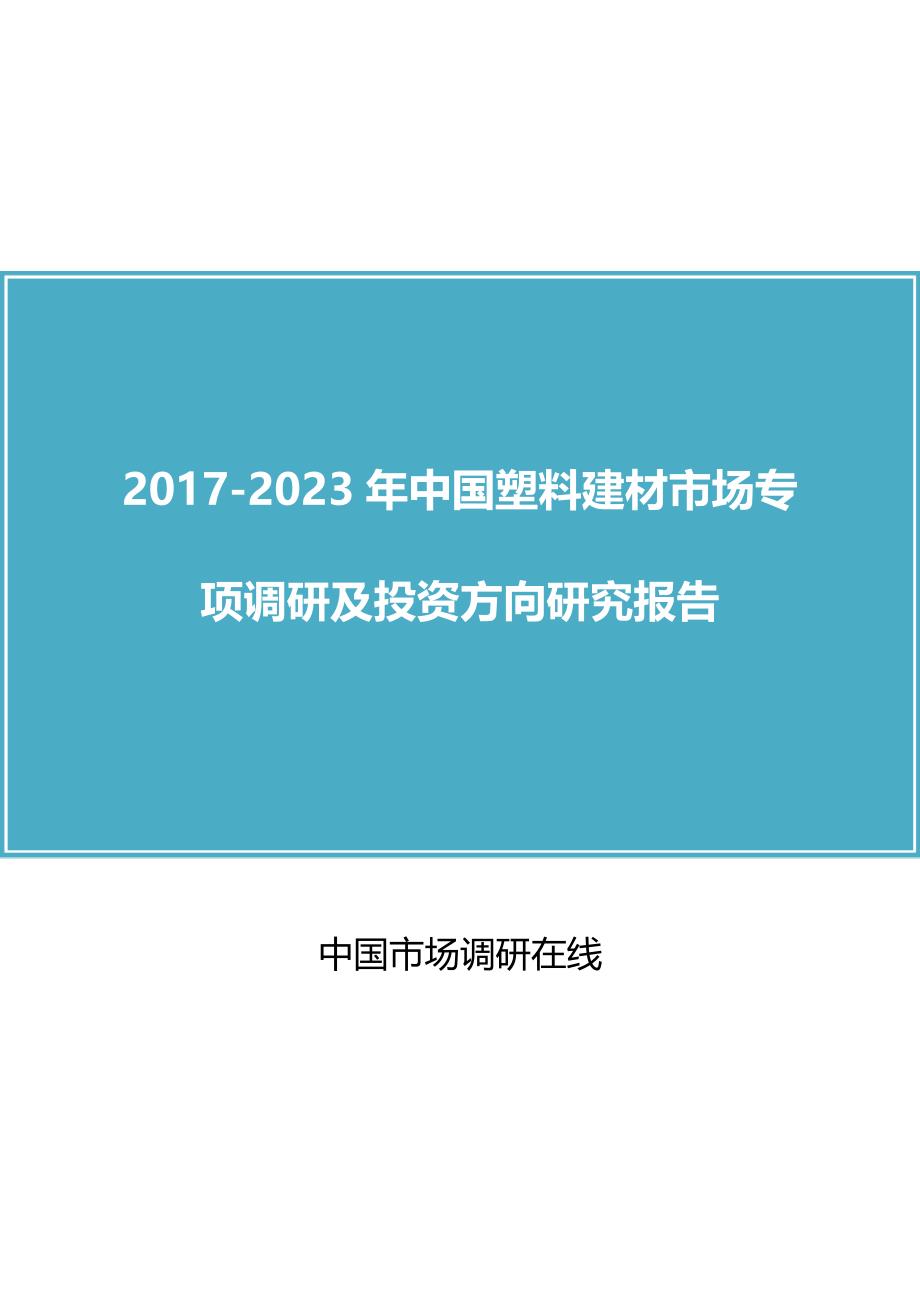 2017-2023 年中国塑料建材市场专项调研及投资方向研究报告

中国市场调研在线